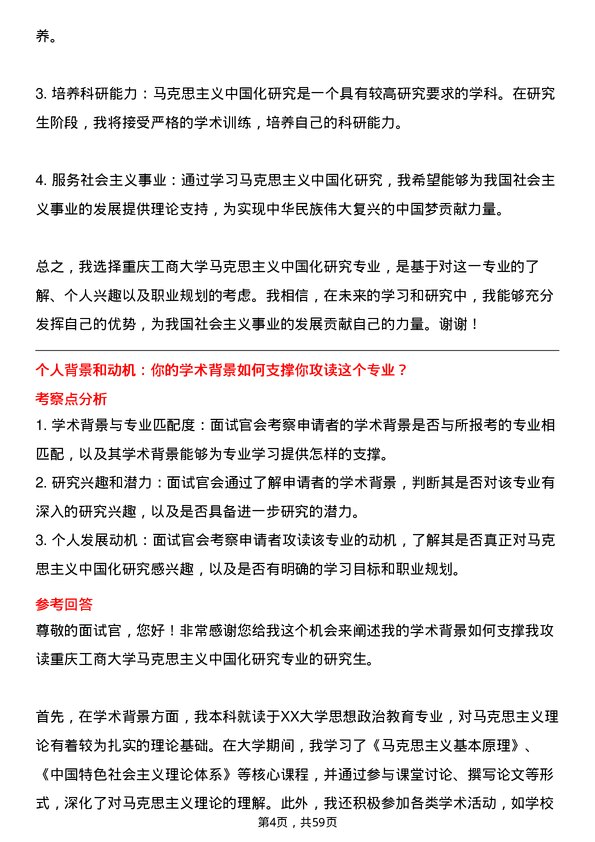 养。

3. 培养科研能力：马克思主义中国化研究是一个具有较高研究要求的学科。在研究生阶段，我将接受严格的学术训练，培养自己的科研能力。

4. 服务社会主义事业：通过学习马克思主义中国化研究，我希望能够为我国社会主义事业的发展提供理论支持，为实现中华民族伟大复兴的中国梦贡献力量。

总之，我选择重庆工商大学马克思主义中国化研究专业，是基于对这一专业的了解、个人兴趣以及职业规划的考虑。我相信，在未来的学习和研究中，我能够充分发挥自己的优势，为我国社会主义事业的发展贡献自己的力量。谢谢！

个人背景和动机：你的学术背景如何支撑你攻读这个专业？

考察点分析

1. 学术背景与专业匹配度：面试官会考察申请者的学术背景是否与所报考的专业相匹配，以及其学术背景能够为专业学习提供怎样的支撑。

2. 研究兴趣和潜力：面试官会通过了解申请者的学术背景，判断其是否对该专业有深入的研究兴趣，以及是否具备进一步研究的潜力。

3. 个人发展动机：面试官会考察申请者攻读该专业的动机，了解其是否真正对马克思主义中国化研究感兴趣，以及是否有明确的学习目标和职业规划。

参考回答

尊敬的面试官，您好！非常感谢您给我这个机会来阐述我的学术背景如何支撑我攻读重庆工商大学马克思主义中国化研究专业的研究生。

首先，在学术背景方面，我本科就读于XX大学思想政治教育专业，对马克思主义理论有着较为扎实的理论基础。在大学期间，我学习了《马克思主义基本原理》、《中国特色社会主义理论体系》等核心课程，并通过参与课堂讨论、撰写论文等形式，深化了对马克思主义理论的理解。此外，我还积极参加各类学术活动，如学校

第4页，共59页